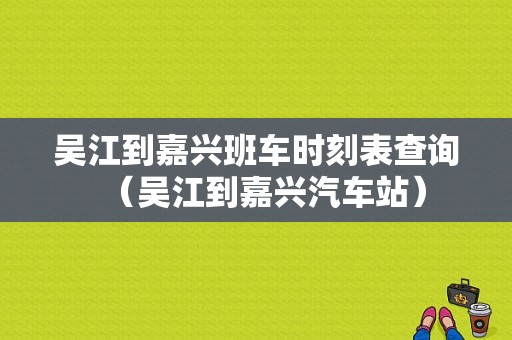 吴江到嘉兴班车时刻表查询（吴江到嘉兴汽车站）